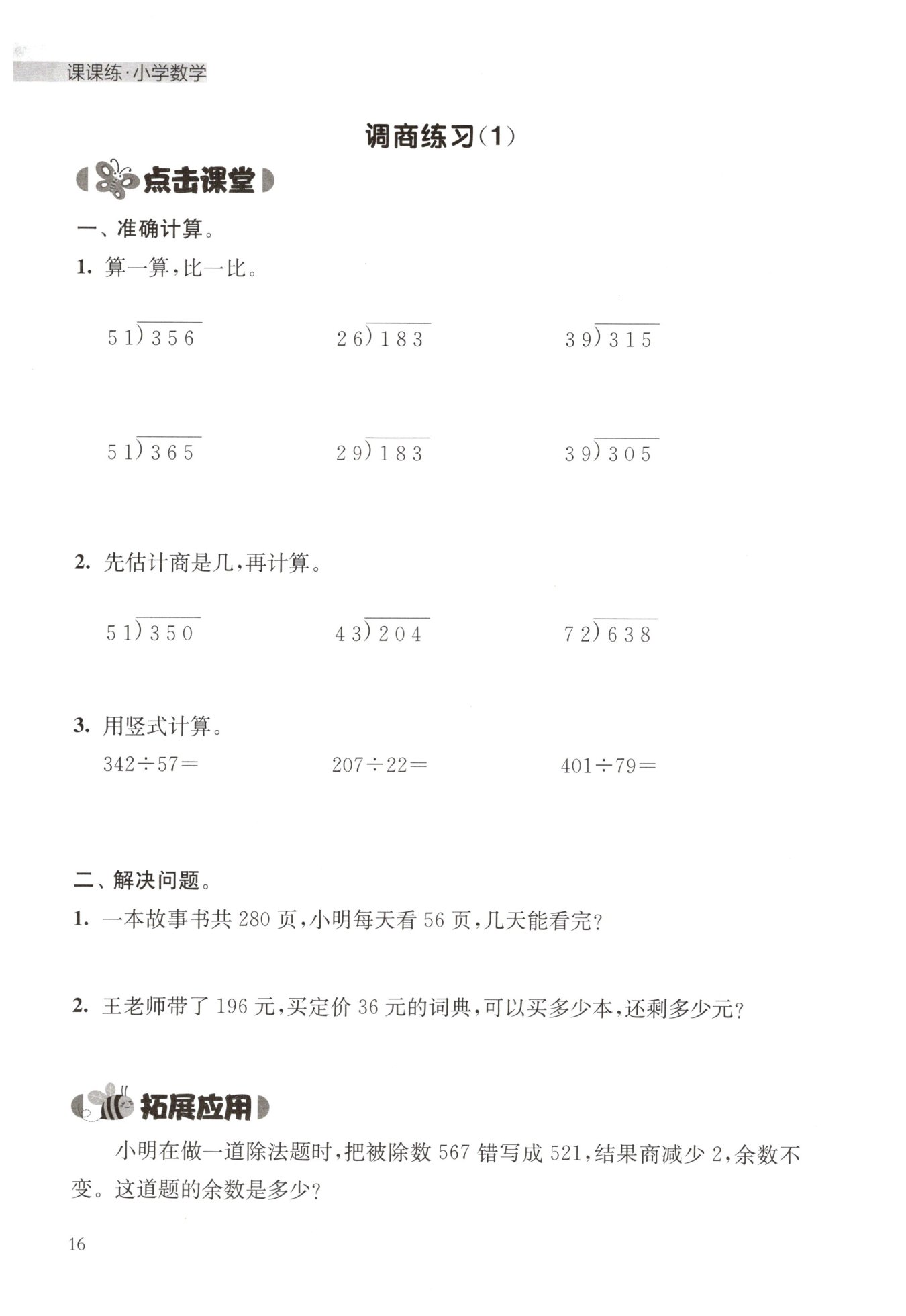 课课练·小学数学

调商练习(1)

点击课堂

一、准确计算。

1. 算一算,比一比。

$51\overline{)356}$　　$26\overline{)183}$　　$39\overline{)315}$

$51\overline{)365}$　　$29\overline{)183}$　　$39\overline{)305}$

2. 先估计商是几,再计算。

$51\overline{)350}$　　$43\overline{)204}$　　$72\overline{)638}$

3. 用竖式计算。

$342\div57=$　　$207\div22=$　　$401\div79=$

二、解决问题。

1. 一本故事书共 280 页,小明每天看 56 页,几天能看完?

2. 王老师带了 196 元,买定价 36 元的词典,可以买多少本,还剩多少元?

拓展应用

小明在做一道除法题时,把被除数 567 错写成 521,结果商减少 2,余数不变。这道题的余数是多少?

16